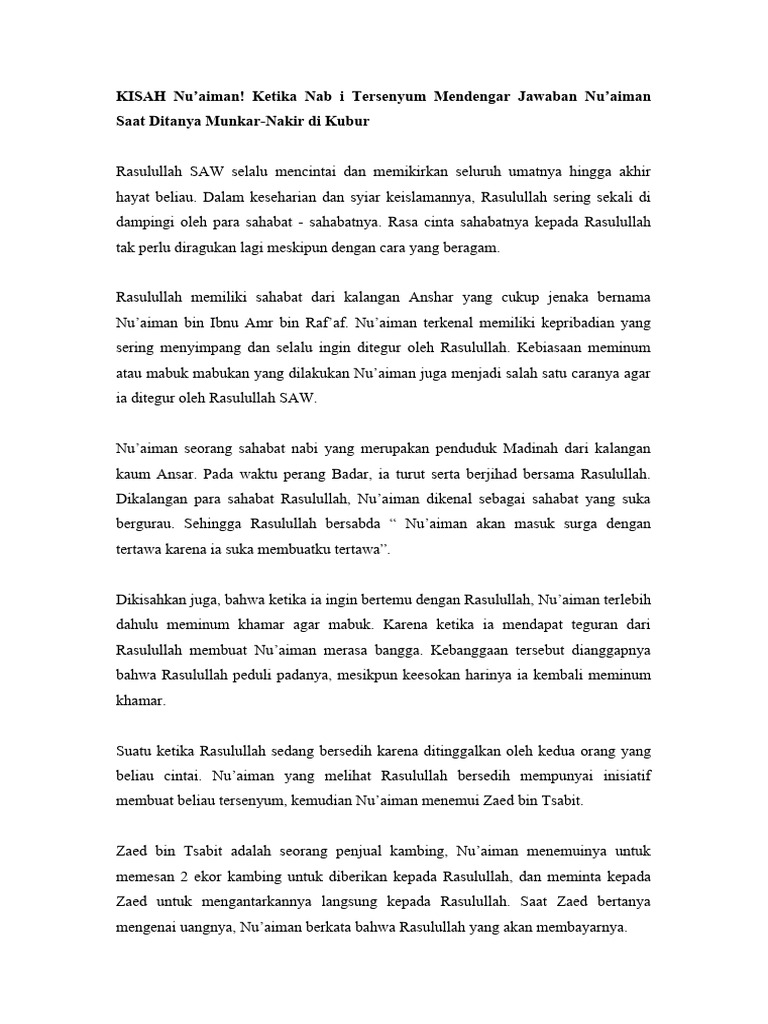 KISAH Nu'aiman! Ketika Nab i Tersenyum Mendengar Jawaban Nu'aiman Saat Ditanya Munkar-Nakir di Kubur

Rasulullah SAW selalu mencintai dan memikirkan seluruh umatnya hingga akhir hayat beliau. Dalam keseharian dan syiar keislamannya, Rasulullah sering sekali di dampingi oleh para sahabat - sahabatnya. Rasa cinta sahabatnya kepada Rasulullah tak perlu diragukan lagi meskipun dengan cara yang beragam.

Rasulullah memiliki sahabat dari kalangan Anshar yang cukup jenaka bernama Nu'aiman bin Ibnu Amr bin Raf'af. Nu'aiman terkenal memiliki kepribadian yang sering menyimpang dan selalu ingin ditegur oleh Rasulullah. Kebiasaan meminum atau mabuk mabukan yang dilakukan Nu'aiman juga menjadi salah satu caranya agar ia ditegur oleh Rasulullah SAW.

Nu'aiman seorang sahabat nabi yang merupakan penduduk Madinah dari kalangan kaum Ansar. Pada waktu perang Badar, ia turut serta berjihad bersama Rasulullah. Dikalangan para sahabat Rasulullah, Nu'aiman dikenal sebagai sahabat yang suka bergurau. Sehingga Rasulullah bersabda " Nu'aiman akan masuk surga dengan tertawa karena ia suka membuatku tertawa".

Dikisahkan juga, bahwa ketika ia ingin bertemu dengan Rasulullah, Nu'aiman terlebih dahulu meminum khamar agar mabuk. Karena ketika ia mendapat teguran dari Rasulullah membuat Nu'aiman merasa bangga. Kebanggaan tersebut dianggapnya bahwa Rasulullah peduli padanya, mesikpun keesokan harinya ia kembali meminum khamar.

Suatu ketika Rasulullah sedang bersedih karena ditinggalkan oleh kedua orang yang beliau cintai. Nu'aiman yang melihat Rasulullah bersedih mempunyai inisiatif membuat beliau tersenyum, kemudian Nu'aiman menemui Zaed bin Tsabit.

Zaed bin Tsabit adalah seorang penjual kambing, Nu'aiman menemuinya untuk memesan 2 ekor kambing untuk diberikan kepada Rasulullah, dan meminta kepada Zaed untuk mengantarkannya langsung kepada Rasulullah. Saat Zaed bertanya mengenai uangnya, Nu'aiman berkata bahwa Rasulullah yang akan membayarnya.